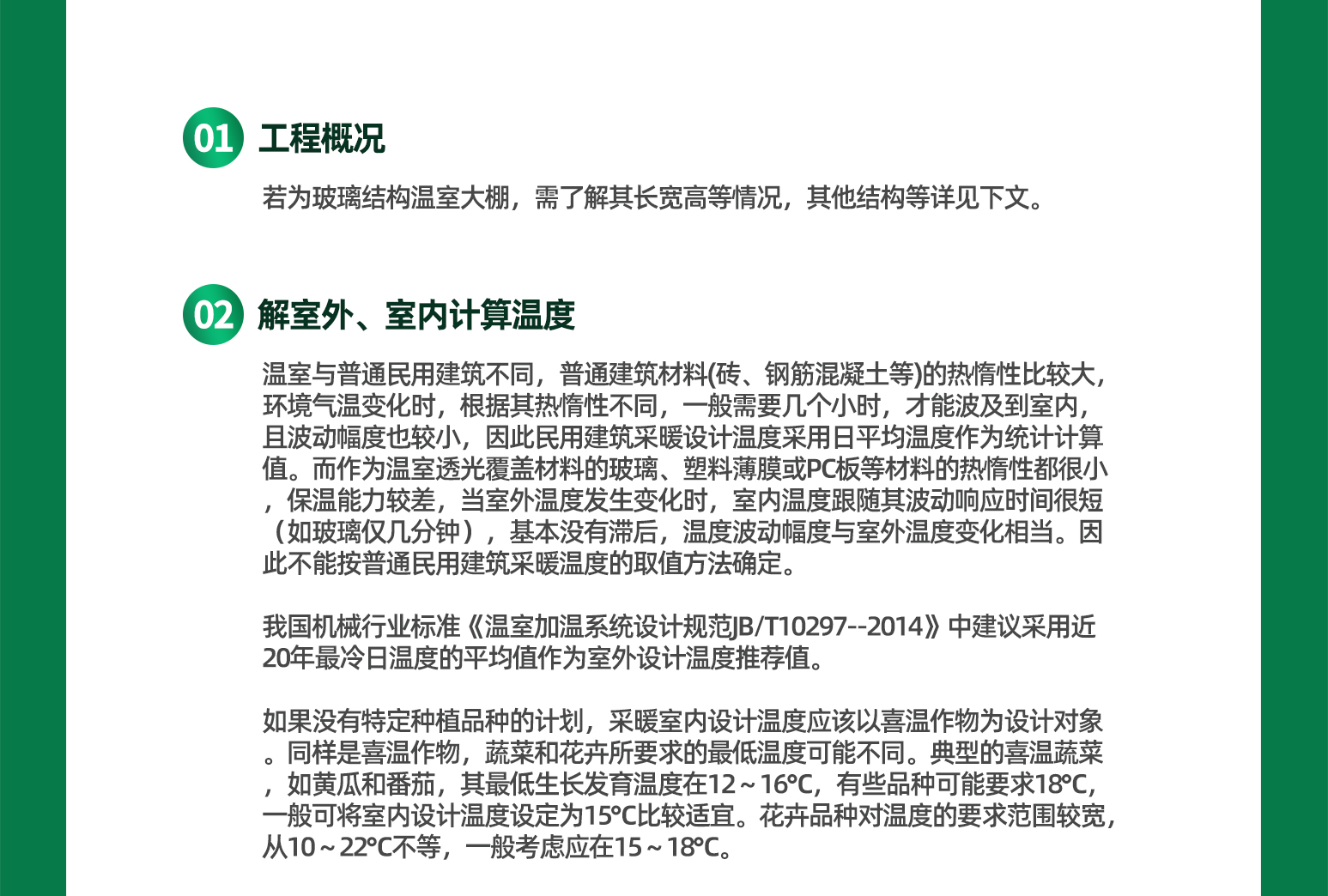 01 工程概况

若为玻璃结构温室大棚，需了解其长宽高等情况，其他结构等详见下文。

02 解室外、室内计算温度

温室与普通民用建筑不同，普通建筑材料(砖、钢筋混凝土等)的热惰性比较大，环境气温变化时，根据其热惰性不同，一般需要几个小时，才能波及到室内，且波动幅度也较小，因此民用建筑采暖设计温度采用日平均温度作为统计计算值。而作为温室透光覆盖材料的玻璃、塑料薄膜或PC板等材料的热惰性都很小，保温能力较差，当室外温度发生变化时，室内温度跟随其波动响应时间很短（如玻璃仅几分钟），基本没有滞后，温度波动幅度与室外温度变化相当。因此不能按普通民用建筑采暖温度的取值方法确定。

我国机械行业标准《温室加温系统设计规范JB/T10297--2014》中建议采用近20年最冷日温度的平均值作为室外设计温度推荐值。

如果没有特定种植品种的计划，采暖室内设计温度应该以喜温作物为设计对象。同样是喜温作物，蔬菜和花卉所要求的最低温度可能不同。典型的喜温蔬菜，如黄瓜和番茄，其最低生长发育温度在12～16℃，有些品种可能要求18℃，一般可将室内设计温度设定为15℃比较适宜。花卉品种对温度的要求范围较宽，从10～22℃不等，一般考虑应在15～18℃。